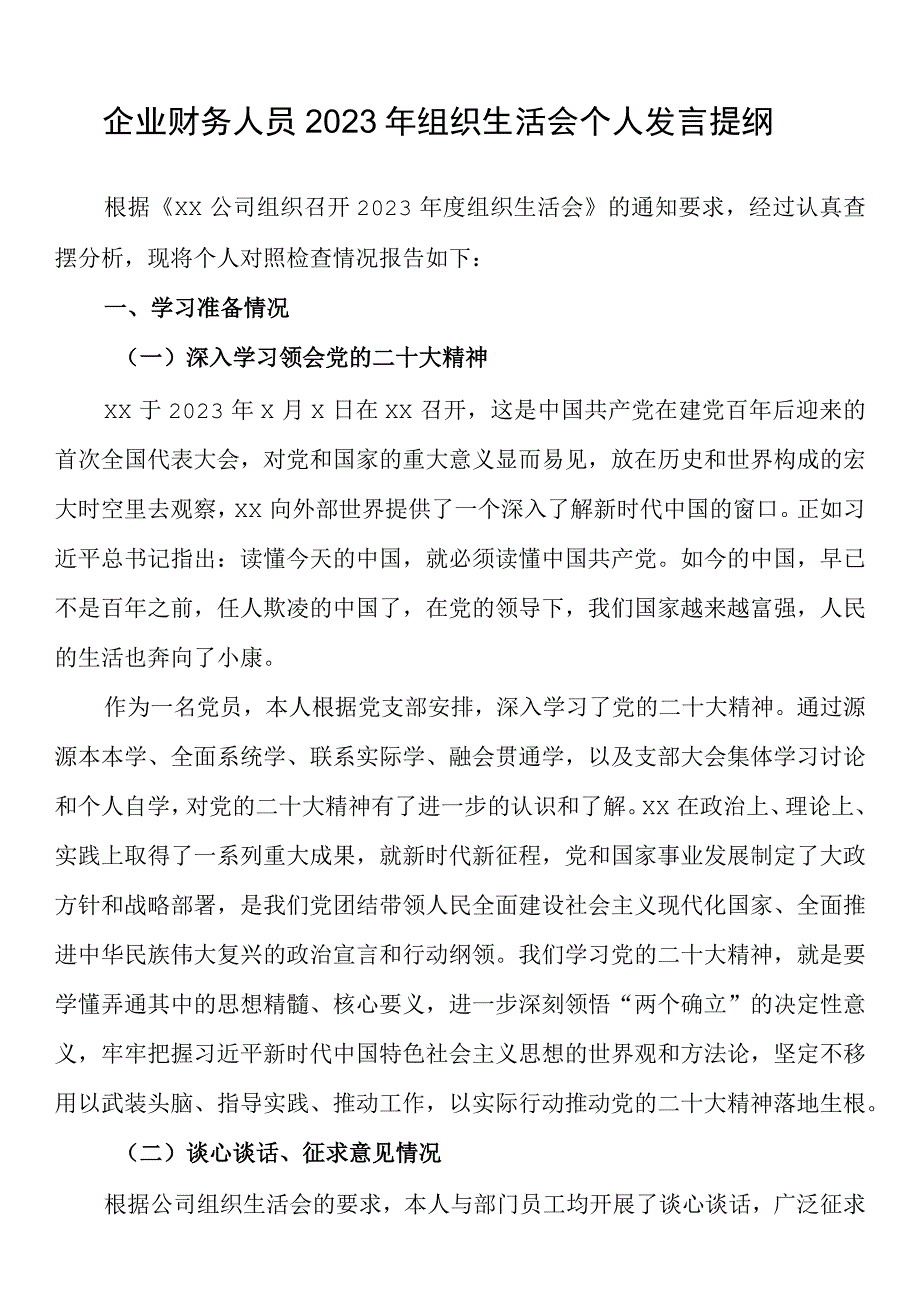 企业财务人员2023年组织生活会个人发言提纲

根据《xx公司组织召开2023年度组织生活会》的通知要求，经过认真查摆分析，现将个人对照检查情况报告如下：

一、学习准备情况

（一）深入学习领会党的二十大精神

xx于2023年x月x日在xx召开，这是中国共产党在建党百年后迎来的首次全国代表大会，对党和国家的重大意义显而易见，放在历史和世界构成的宏大时空里去观察，xx向外部世界提供了一个深入了解新时代中国的窗口。正如习近平总书记指出：读懂今天的中国，就必须读懂中国共产党。如今的中国，早已不是百年之前，任人欺凌的中国了，在党的领导下，我们国家越来越富强，人民的生活也奔向了小康。

作为一名党员，本人根据党支部安排，深入学习了党的二十大精神。通过源源本本学、全面系统学、联系实际学、融会贯通学，以及支部大会集体学习讨论和个人自学，对党的二十大精神有了进一步的认识和了解。xx在政治上、理论上、实践上取得了一系列重大成果，就新时代新征程，党和国家事业发展制定了大政方针和战略部署，是我们党团结带领人民全面建设社会主义现代化国家、全面推进中华民族伟大复兴的政治宣言和行动纲领。我们学习党的二十大精神，就是要学懂弄通其中的思想精髓、核心要义，进一步深刻领悟“两个确立”的决定性意义，牢牢把握习近平新时代中国特色社会主义思想的世界观和方法论，坚定不移用以武装头脑、指导实践、推动工作，以实际行动推动党的二十大精神落地生根。

（二）谈心谈话、征求意见情况

根据公司组织生活会的要求，本人与部门员工均开展了谈心谈话，广泛征求